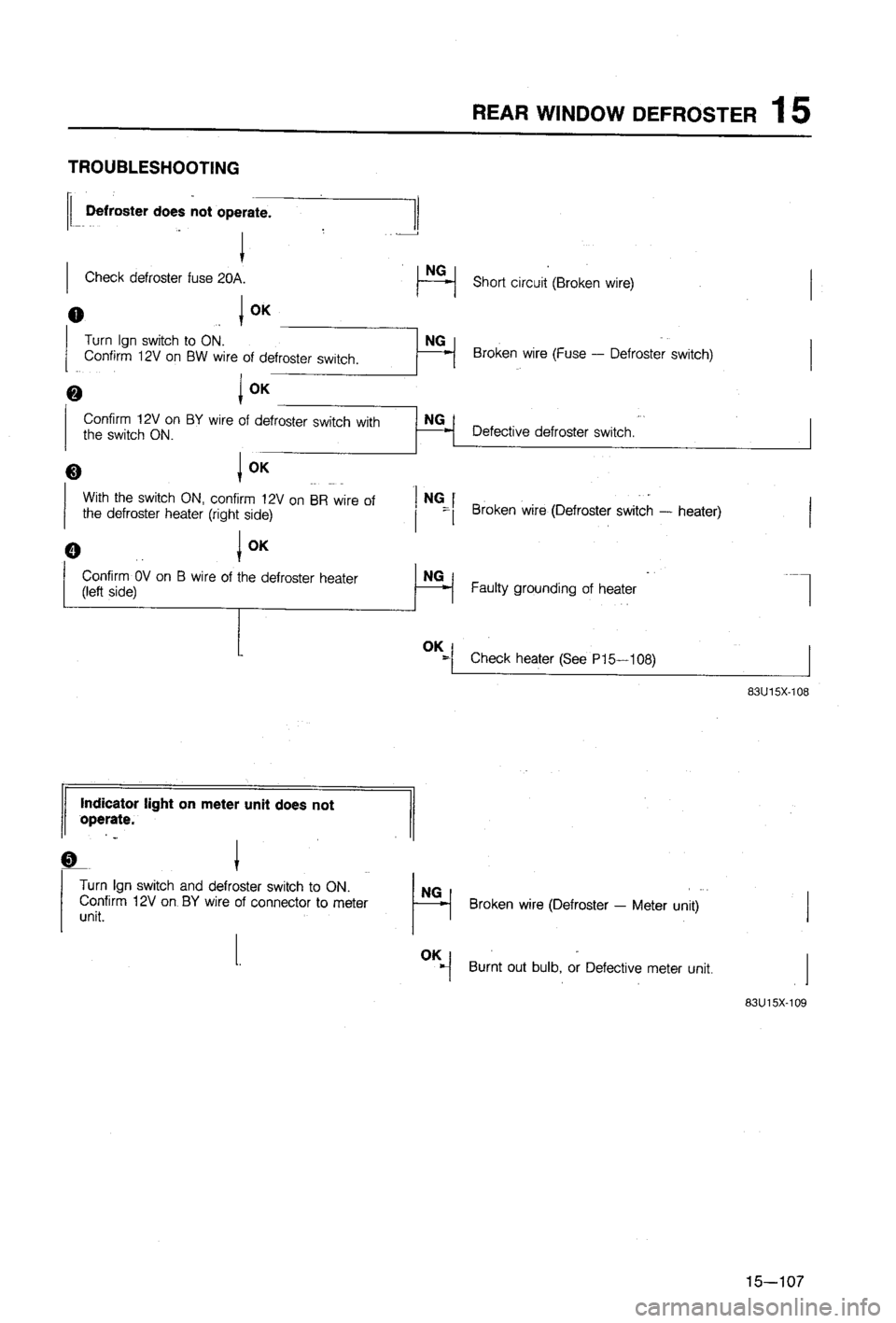 REAR WINDOW DEFROSTER 15

TROUBLESHOOTING

Defroster does not operate.

Check defroster fuse 20A.

NG

Short circuit (Broken wire)

1

OK

Turn Ign switch to ON.
Confirm 12V on BW wire of defroster switch.

NG

Broken wire (Fuse — Defroster switch)

2

OK

Confirm 12V on BY wire of defroster switch with the switch ON.

NG

Defective defroster switch.

3

OK

With the switch ON, confirm 12V on BR wire of the defroster heater (right side)

NG

Broken wire (Defroster switch — heater)

4

OK

Confirm 0V on B wire of the defroster heater (left side)

NG

Faulty grounding of heater

OK

Check heater (See P15—108)

83U15X-108

Indicator light on meter unit does not operate.

5

Turn Ign switch and defroster switch to ON.
Confirm 12V on BY wire of connector to meter unit.

NG

Broken wire (Defroster — Meter unit)

OK

Burnt out bulb, or Defective meter unit.

83U15X-109

15—107

carmanualsonline.info